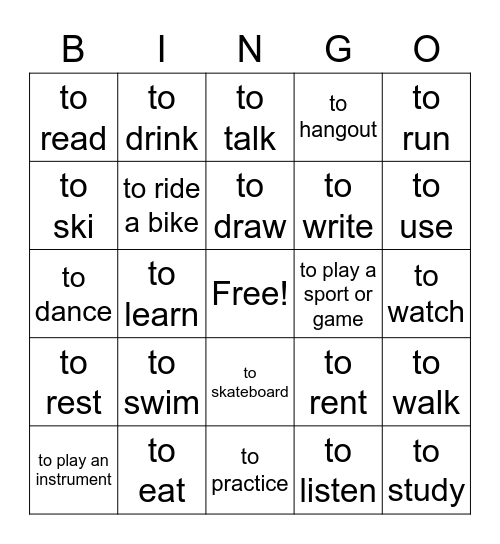 | B | I | N | G | O |
|---|---|---|---|---|
| to read | to drink | to talk | to hangout | to run |
| to ski | to ride a bike | to draw | to write | to use |
| to dance | to learn | Free! | to play a sport or game | to watch |
| to rest | to swim | to skateboard | to rent | to walk |
| to play an instrument | to eat | to practice | to listen | to study |